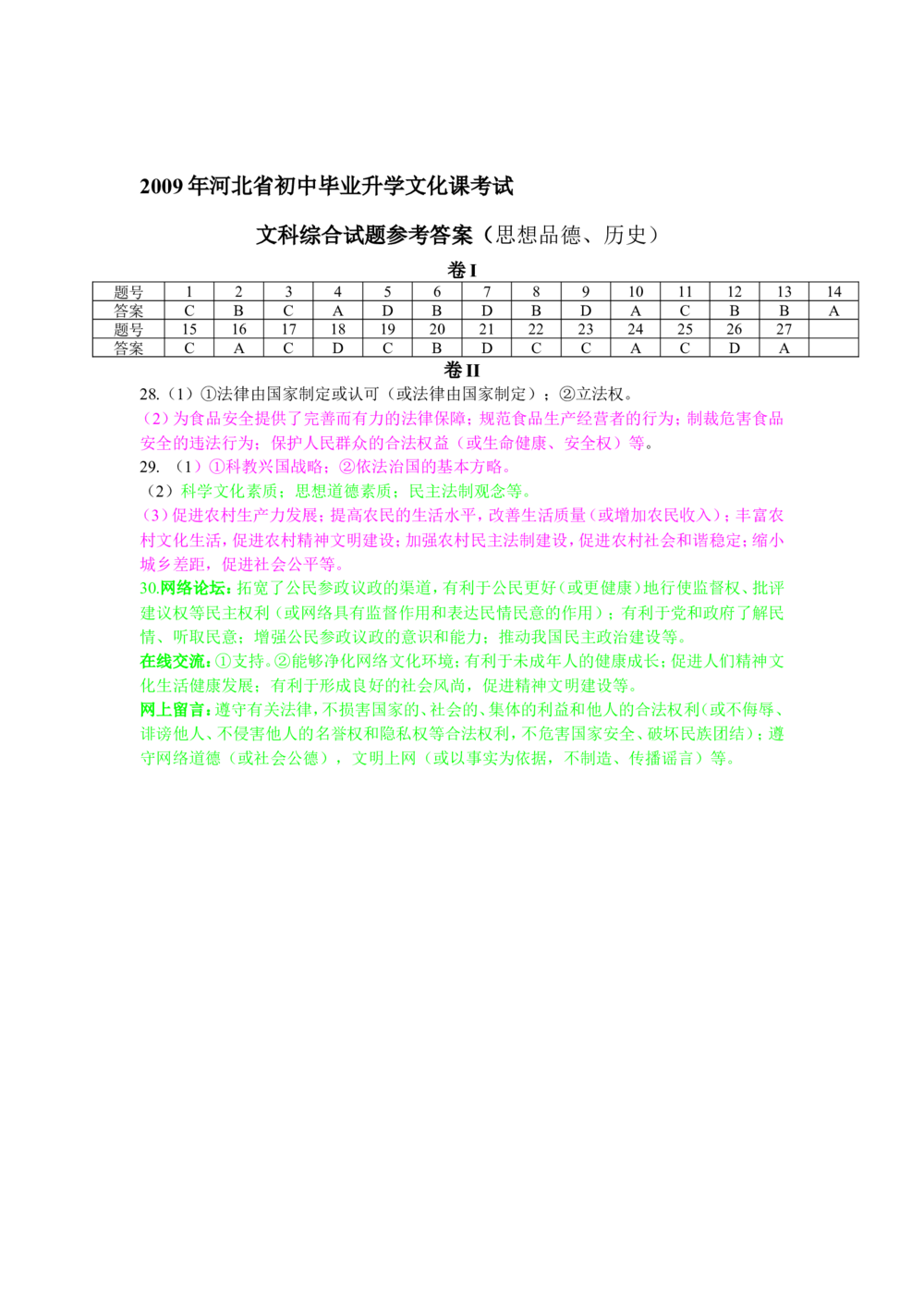 2009 年河北省初中毕业升学文化课考试

文科综合试题参考答案（思想品德、历史）

卷 I

| 题号 | 1 | 2 | 3 | 4 | 5 | 6 | 7 | 8 | 9 | 10 | 11 | 12 | 13 | 14 |
|---|---|---|---|---|---|---|---|---|---|---|---|---|---|---|
| 答案 | C | B | C | A | D | B | D | B | D | A | C | B | B | A |
| 题号 | 15 | 16 | 17 | 18 | 19 | 20 | 21 | 22 | 23 | 24 | 25 | 26 | 27 | |
| 答案 | C | A | C | D | C | B | D | C | C | A | C | D | A | |

卷 II

28.（1）①法律由国家制定或认可（或法律由国家制定）；②立法权。

（2）为食品安全提供了完善而有力的法律保障；规范食品生产经营者的行为；制裁危害食品安全的违法行为；保护人民群众的合法权益（或生命健康、安全权）等。

29. （1）①科教兴国战略；②依法治国的基本方略。

（2）科学文化素质；思想道德素质；民主法制观念等。

（3）促进农村生产力发展；提高农民的生活水平，改善生活质量（或增加农民收入）；丰富农村文化生活，促进农村精神文明建设；加强农村民主法制建设，促进农村社会和谐稳定；缩小城乡差距，促进社会公平等。

30.网络论坛：拓宽了公民参政议政的渠道，有利于公民更好（或更健康）地行使监督权、批评建议权等民主权利（或网络具有监督作用和表达民情民意的作用）；有利于党和政府了解民情、听取民意；增强公民参政议政的意识和能力；推动我国民主政治建设等。

在线交流：①支持。②能够净化网络文化环境；有利于未成年人的健康成长；促进人们精神文化生活健康发展；有利于形成良好的社会风尚，促进精神文明建设等。

网上留言：遵守有关法律，不损害国家的、社会的、集体的利益和他人的合法权利（或不侮辱、诽谤他人、不侵害他人的名誉权和隐私权等合法权利，不危害国家安全、破坏民族团结）；遵守网络道德（或社会公德），文明上网（或以事实为依据，不制造、传播谣言）等。